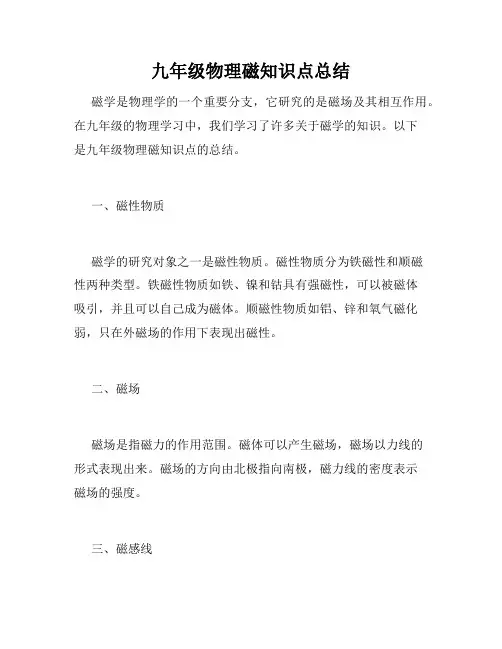 九年级物理磁知识点总结

磁学是物理学的一个重要分支，它研究的是磁场及其相互作用。在九年级的物理学习中，我们学习了许多关于磁学的知识。以下是九年级物理磁知识点的总结。

一、磁性物质

磁学的研究对象之一是磁性物质。磁性物质分为铁磁性和顺磁性两种类型。铁磁性物质如铁、镍和钴具有强磁性，可以被磁体吸引，并且可以自己成为磁体。顺磁性物质如铝、锌和氧气磁化弱，只在外磁场的作用下表现出磁性。

二、磁场

磁场是指磁力的作用范围。磁体可以产生磁场，磁场以力线的形式表现出来。磁场的方向由北极指向南极，磁力线的密度表示磁场的强度。

三、磁感线